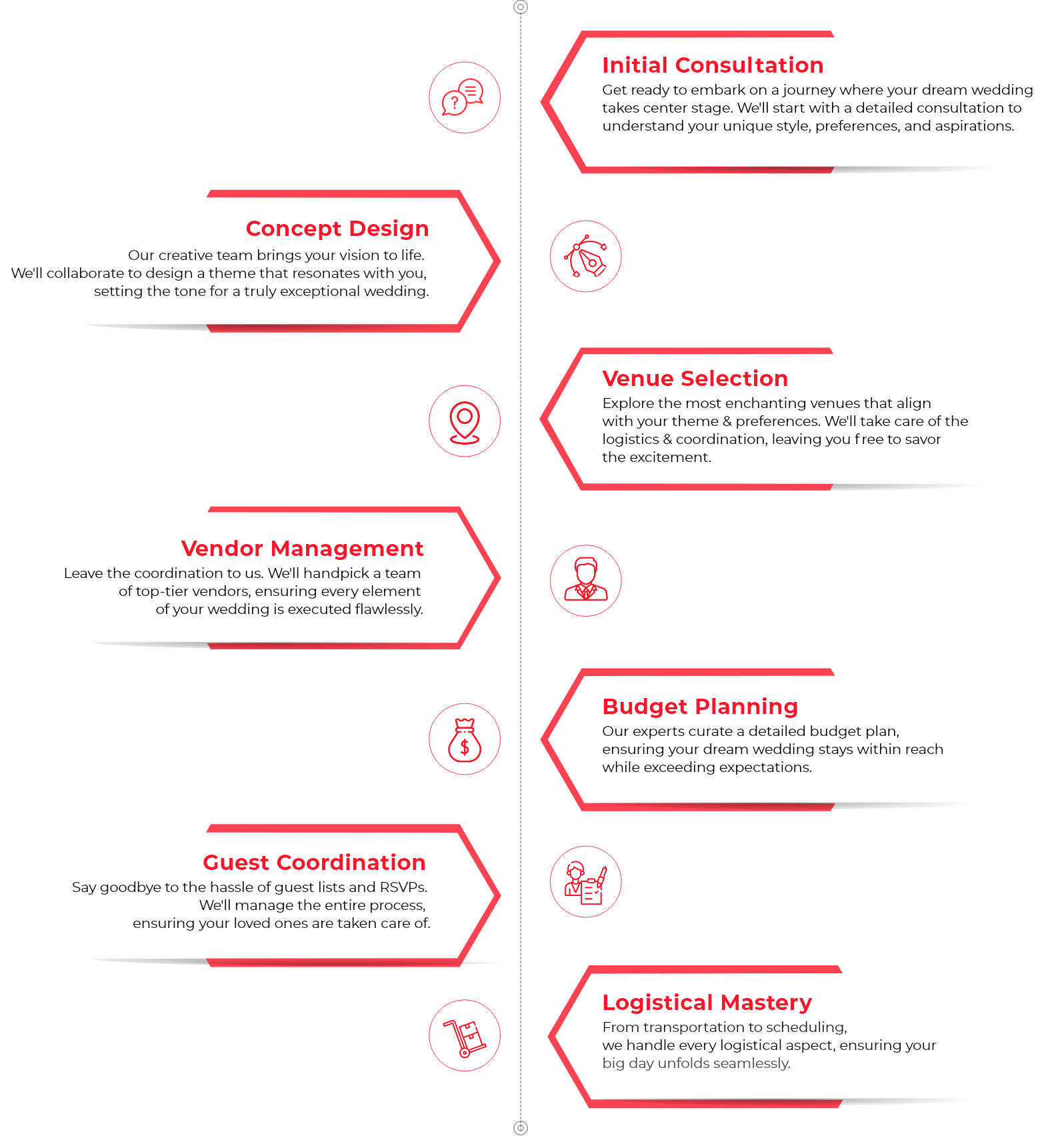 Initial Consultation

Get ready to embark on a journey where your dream wedding takes center stage. We'll start with a detailed consultation to understand your unique style, preferences, and aspirations.

Concept Design

Our creative team brings your vision to life. We'll collaborate to design a theme that resonates with you, setting the tone for a truly exceptional wedding.

Venue Selection

Explore the most enchanting venues that align with your theme & preferences. We'll take care of the logistics & coordination, leaving you free to savor the excitement.

Vendor Management

Leave the coordination to us. We'll handpick a team of top-tier vendors, ensuring every element of your wedding is executed flawlessly.

Budget Planning

Our experts curate a detailed budget plan, ensuring your dream wedding stays within reach while exceeding expectations.

Guest Coordination

Say goodbye to the hassle of guest lists and RSVPs. We'll manage the entire process, ensuring your loved ones are taken care of.

Logistical Mastery

From transportation to scheduling, we handle every logistical aspect, ensuring your big day unfolds seamlessly.